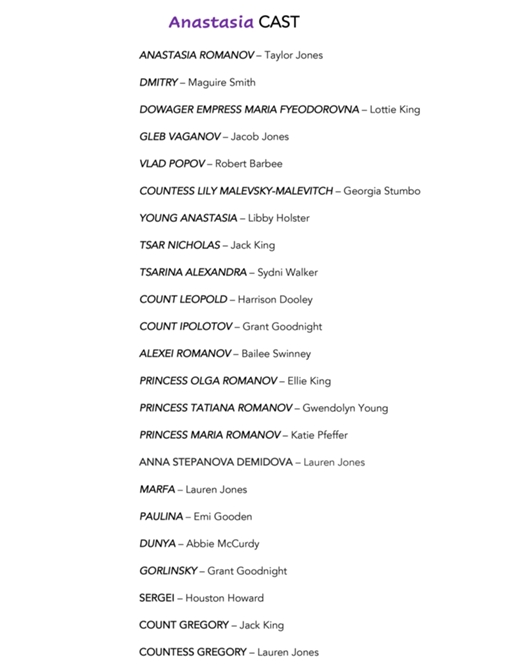 Anastasia CAST

ANASTASIA ROMANOV – Taylor Jones

DMITRY – Maguire Smith

DOWAGER EMPRESS MARIA FYEODOROVNA – Lottie King

GLEB VAGANOV – Jacob Jones

VLAD POPOV – Robert Barbee

COUNTESS LILY MALEVSKY-MALEVITCH – Georgia Stumbo

YOUNG ANASTASIA – Libby Holster

TSAR NICHOLAS – Jack King

TSARINA ALEXANDRA – Sydni Walker

COUNT LEOPOLD – Harrison Dooley

COUNT IPOLOTOV – Grant Goodnight

ALEXEI ROMANOV – Bailee Swinney

PRINCESS OLGA ROMANOV – Ellie King

PRINCESS TATIANA ROMANOV – Gwendolyn Young

PRINCESS MARIA ROMANOV – Katie Pfeffer

ANNA STEPANOVA DEMIDOVA – Lauren Jones

MARFA – Lauren Jones

PAULINA – Emi Gooden

DUNYA – Abbie McCurdy

GORLINSKY – Grant Goodnight

SERGEI – Houston Howard

COUNT GREGORY – Jack King

COUNTESS GREGORY – Lauren Jones